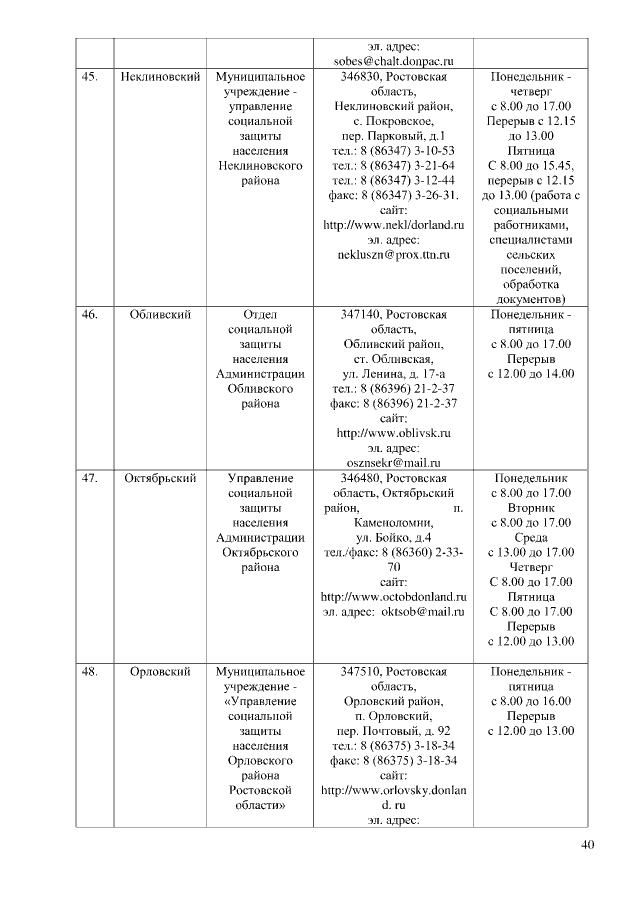 | | | | | |
|---|---|---|---|---|
| | | | эл. адрес: sobes@chalt.donpac.ru | |
| 45. | Неклиновский | Муниципальное учреждение - управление социальной защиты населения Неклиновского района | 346830, Ростовская область, Неклиновский район, с. Покровское, пер. Парковый, д.1 тел.: 8 (86347) 3-10-53 тел.: 8 (86347) 3-21-64 тел.: 8 (86347) 3-12-44 факс: 8 (86347) 3-26-31. сайт: http://www.nekl/dorland.ru эл. адрес: nekluszn@prox.ttn.ru | Понедельник - четверг с 8.00 до 17.00 Перерыв с 12.15 до 13.00 Пятница С 8.00 до 15.45, перерыв с 12.15 до 13.00 (работа с социальными работниками, специалистами сельских поселений, обработка документов) |
| 46. | Обливский | Отдел социальной защиты населения Администрации Обливского района | 347140, Ростовская область, Обливский район, ст. Обливская, ул. Ленина, д. 17-а тел.: 8 (86396) 21-2-37 факс: 8 (86396) 21-2-37 сайт: http://www.oblivsk.ru эл. адрес: osznsekr@mail.ru | Понедельник - пятница с 8.00 до 17.00 Перерыв с 12.00 до 14.00 |
| 47. | Октябрьский | Управление социальной защиты населения Администрации Октябрьского района | 346480, Ростовская область, Октябрьский район, п. Каменоломни, ул. Бойко, д.4 тел./факс: 8 (86360) 2-33-70 сайт: http://www.octobdonland.ru эл. адрес: oktsob@mail.ru | Понедельник с 8.00 до 17.00 Вторник с 8.00 до 17.00 Среда с 13.00 до 17.00 Четверг С 8.00 до 17.00 Пятница С 8.00 до 17.00 Перерыв с 12.00 до 13.00 |
| 48. | Орловский | Муниципальное учреждение - «Управление социальной защиты населения Орловского района Ростовской области» | 347510, Ростовская область, Орловский район, п. Орловский, пер. Почтовый, д. 92 тел.: 8 (86375) 3-18-34 факс: 8 (86375) 3-18-34 сайт: http://www.orlovsky.donland. ru эл. адрес: | Понедельник - пятница с 8.00 до 16.00 Перерыв с 12.00 до 13.00 |

40